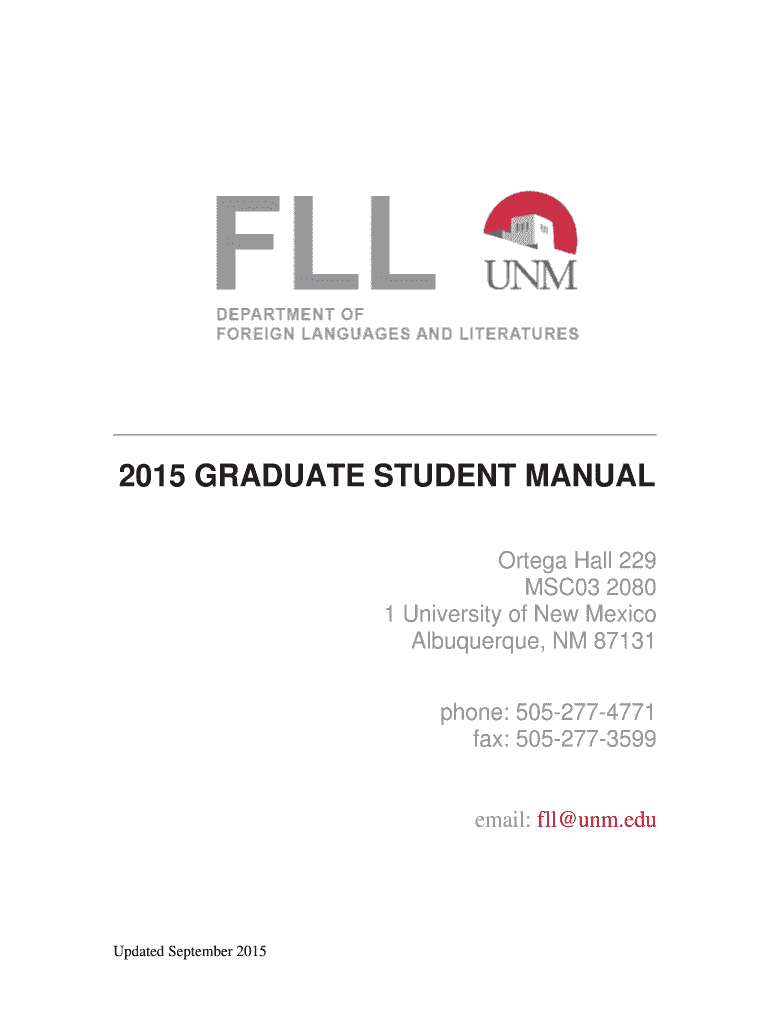 FLL

UNM

DEPARTMENT OF
FOREIGN LANGUAGES AND LITERATURES

2015 GRADUATE STUDENT MANUAL

Ortega Hall 229
MSC03 2080
1 University of New Mexico
Albuquerque, NM 87131

phone: 505-277-4771
fax: 505-277-3599

email: fll@unm.edu

Updated September 2015